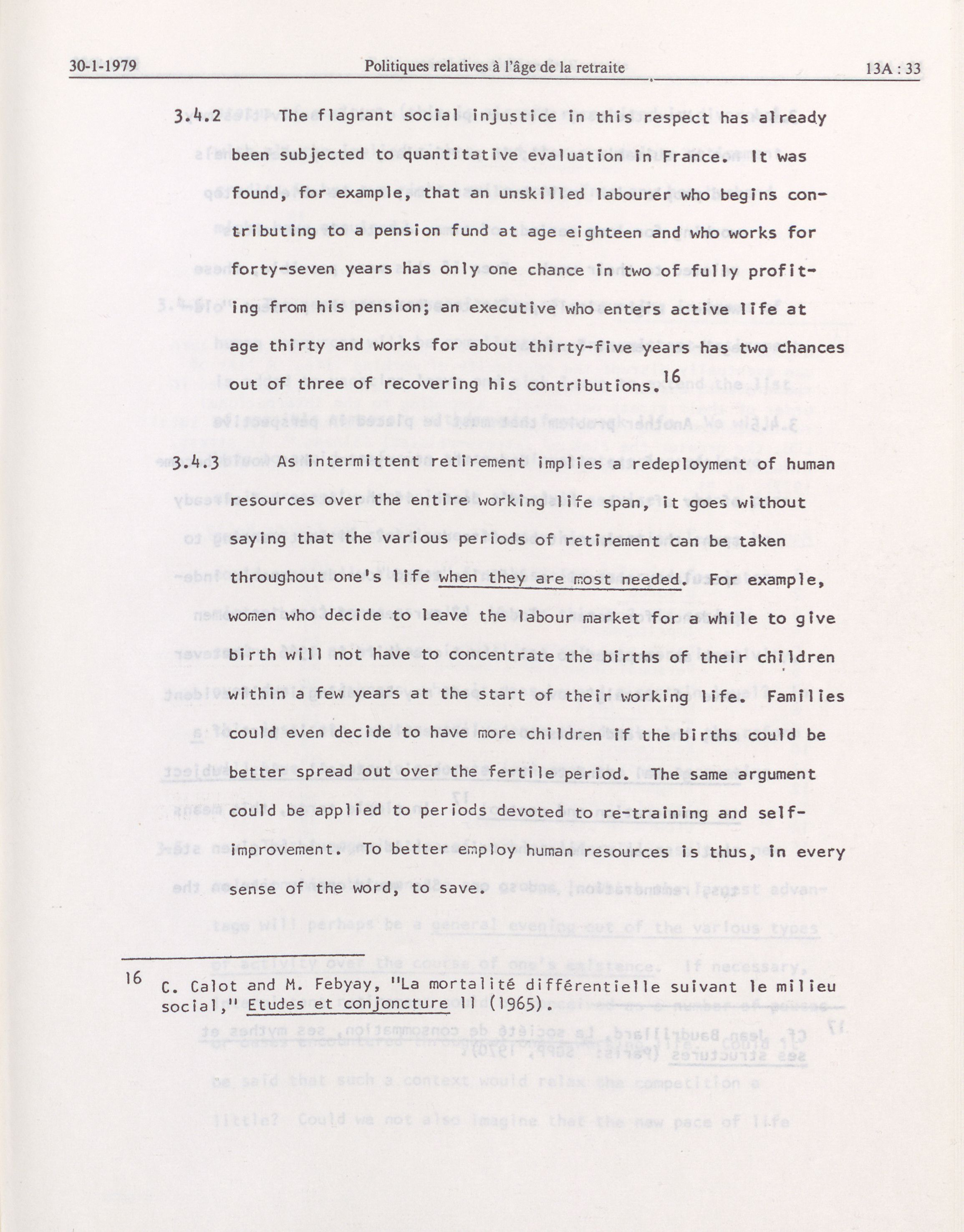 30-1-1979 Politiques relatives à l'âge de la retraite 13A : 33

3.4.2 The flagrant social injustice in this respect has already been subjected to quantitative evaluation in France. It was found, for example, that an unskilled labourer who begins contributing to a pension fund at age eighteen and who works for forty-seven years has only one chance in two of fully profiting from his pension; an executive who enters active life at age thirty and works for about thirty-five years has two chances out of three of recovering his contributions.$^{16}$

3.4.3 As intermittent retirement implies a redeployment of human resources over the entire working life span, it goes without saying that the various periods of retirement can be taken throughout one's life when they are most needed. For example, women who decide to leave the labour market for a while to give birth will not have to concentrate the births of their children within a few years at the start of their working life. Families could even decide to have more children if the births could be better spread out over the fertile period. The same argument could be applied to periods devoted to re-training and self-improvement. To better employ human resources is thus, in every sense of the word, to save.

16 C. Calot and M. Febyay, "La mortalité différentielle suivant le milieu social," Etudes et conjoncture 11 (1965).